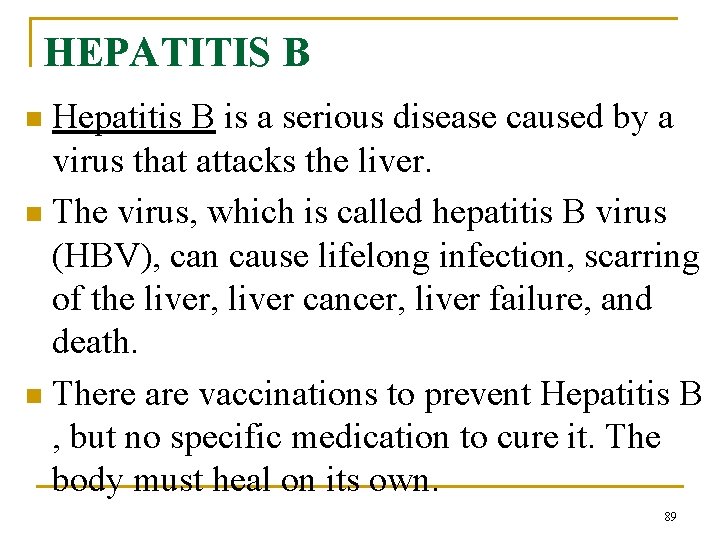 HEPATITIS B

Hepatitis B is a serious disease caused by a virus that attacks the liver.

The virus, which is called hepatitis B virus (HBV), can cause lifelong infection, scarring of the liver, liver cancer, liver failure, and death.

There are vaccinations to prevent Hepatitis B , but no specific medication to cure it. The body must heal on its own.

89